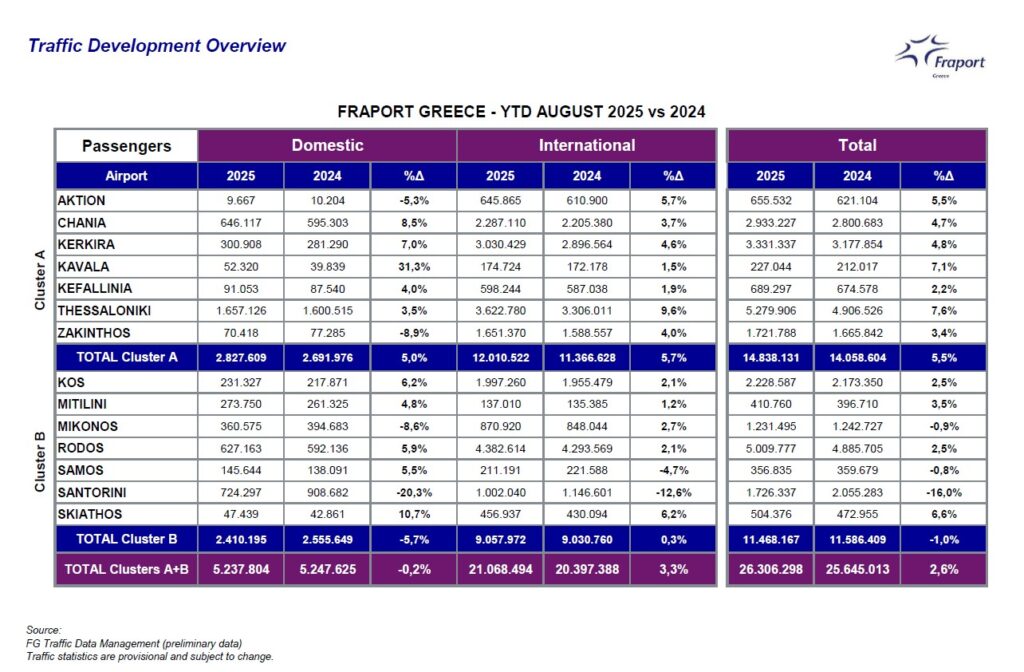 Traffic Development Overview

Fraport Greece

FRAPORT GREECE - YTD AUGUST 2025 vs 2024

| | Passengers | Domestic | | | International | | | Total | | |
|---|---|---|---|---|---|---|---|---|---|---|
| | Airport | 2025 | 2024 | %Δ | 2025 | 2024 | %Δ | 2025 | 2024 | %Δ |
| Cluster A | AKTION | 9.667 | 10.204 | -5,3% | 645.865 | 610.900 | 5,7% | 655.532 | 621.104 | 5,5% |
| | CHANIA | 646.117 | 595.303 | 8,5% | 2.287.110 | 2.205.380 | 3,7% | 2.933.227 | 2.800.683 | 4,7% |
| | KERKIRA | 300.908 | 281.290 | 7,0% | 3.030.429 | 2.896.564 | 4,6% | 3.331.337 | 3.177.854 | 4,8% |
| | KAVALA | 52.320 | 39.839 | 31,3% | 174.724 | 172.178 | 1,5% | 227.044 | 212.017 | 7,1% |
| | KEFALLINIA | 91.053 | 87.540 | 4,0% | 598.244 | 587.038 | 1,9% | 689.297 | 674.578 | 2,2% |
| | THESSALONIKI | 1.657.126 | 1.600.515 | 3,5% | 3.622.780 | 3.306.011 | 9,6% | 5.279.906 | 4.906.526 | 7,6% |
| | ZAKINTHOS | 70.418 | 77.285 | -8,9% | 1.651.370 | 1.588.557 | 4,0% | 1.721.788 | 1.665.842 | 3,4% |
| | TOTAL Cluster A | 2.827.609 | 2.691.976 | 5,0% | 12.010.522 | 11.366.628 | 5,7% | 14.838.131 | 14.058.604 | 5,5% |
| Cluster B | KOS | 231.327 | 217.871 | 6,2% | 1.997.260 | 1.955.479 | 2,1% | 2.228.587 | 2.173.350 | 2,5% |
| | MITILINI | 273.750 | 261.325 | 4,8% | 137.010 | 135.385 | 1,2% | 410.760 | 396.710 | 3,5% |
| | MIKONOS | 360.575 | 394.683 | -8,6% | 870.920 | 848.044 | 2,7% | 1.231.495 | 1.242.727 | -0,9% |
| | RODOS | 627.163 | 592.136 | 5,9% | 4.382.614 | 4.293.569 | 2,1% | 5.009.777 | 4.885.705 | 2,5% |
| | SAMOS | 145.644 | 138.091 | 5,5% | 211.191 | 221.588 | -4,7% | 356.835 | 359.679 | -0,8% |
| | SANTORINI | 724.297 | 908.682 | -20,3% | 1.002.040 | 1.146.601 | -12,6% | 1.726.337 | 2.055.283 | -16,0% |
| | SKIATHOS | 47.439 | 42.861 | 10,7% | 456.937 | 430.094 | 6,2% | 504.376 | 472.955 | 6,6% |
| | TOTAL Cluster B | 2.410.195 | 2.555.649 | -5,7% | 9.057.972 | 9.030.760 | 0,3% | 11.468.167 | 11.586.409 | -1,0% |
| | TOTAL Clusters A+B | 5.237.804 | 5.247.625 | -0,2% | 21.068.494 | 20.397.388 | 3,3% | 26.306.298 | 25.645.013 | 2,6% |

Source:
FG Traffic Data Management (preliminary data)
Traffic statistics are provisional and subject to change.